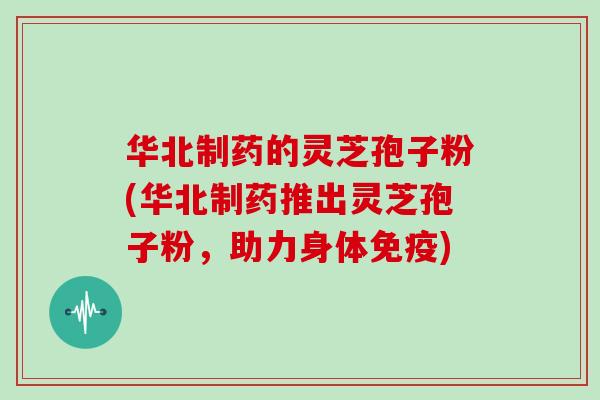 华北制药的灵芝孢子粉(华北制药推出灵芝孢子粉，助力身体免疫)